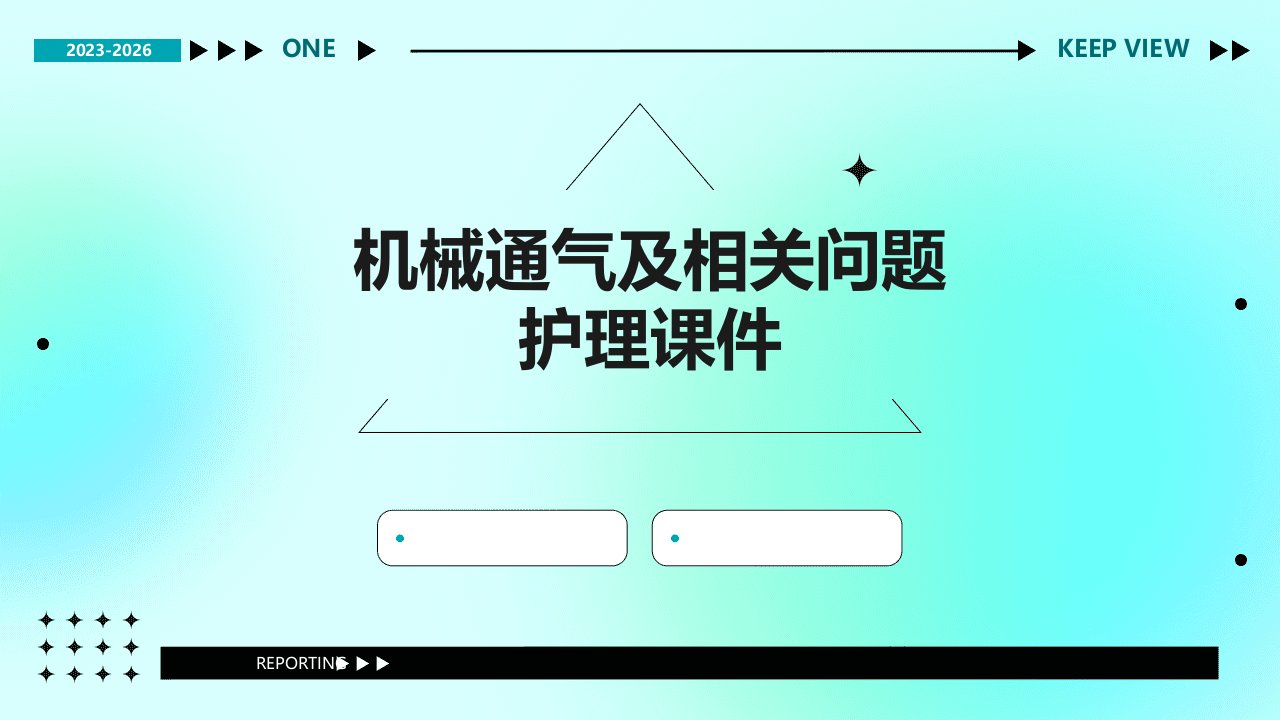 2023-2026 ONE KEEP VIEW

机械通气及相关问题护理课件

REPORTING